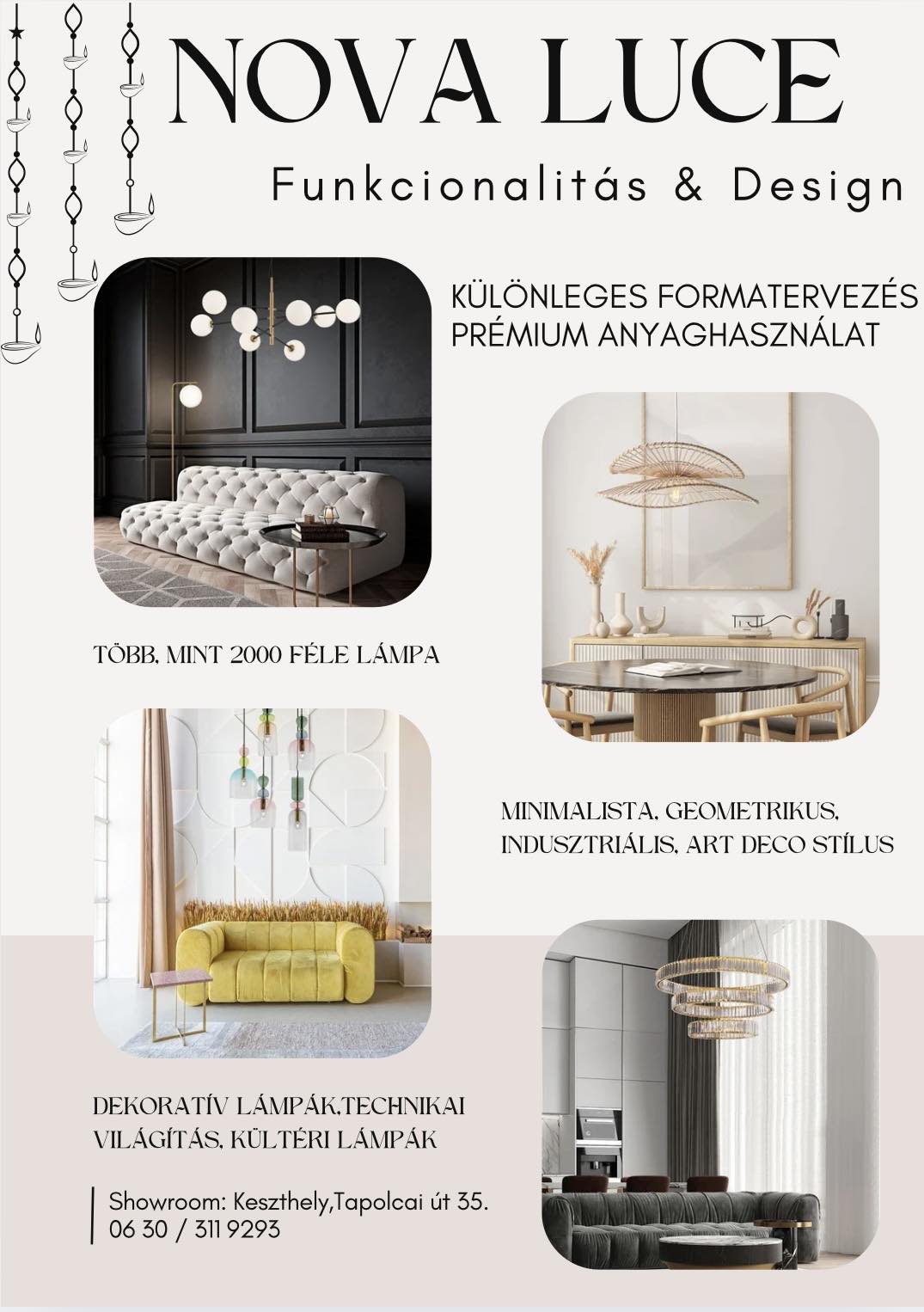 NOVA LUCE

Funkcionalitás & Design

KÜLÖNLEGES FORMATERVEZÉS
PRÉMIUM ANYAGHASZNÁLAT

TÖBB, MINT 2000 FÉLE LÁMPA

MINIMALISTA, GEOMETRIKUS, INDUSZTRIÁLIS, ART DECO STÍLUS

DEKORATÍV LÁMPÁK,TECHNIKAI VILÁGÍTÁS, KÜLTÉRI LÁMPÁK

Showroom: Keszthely,Tapolcai út 35.
06 30 / 311 9293